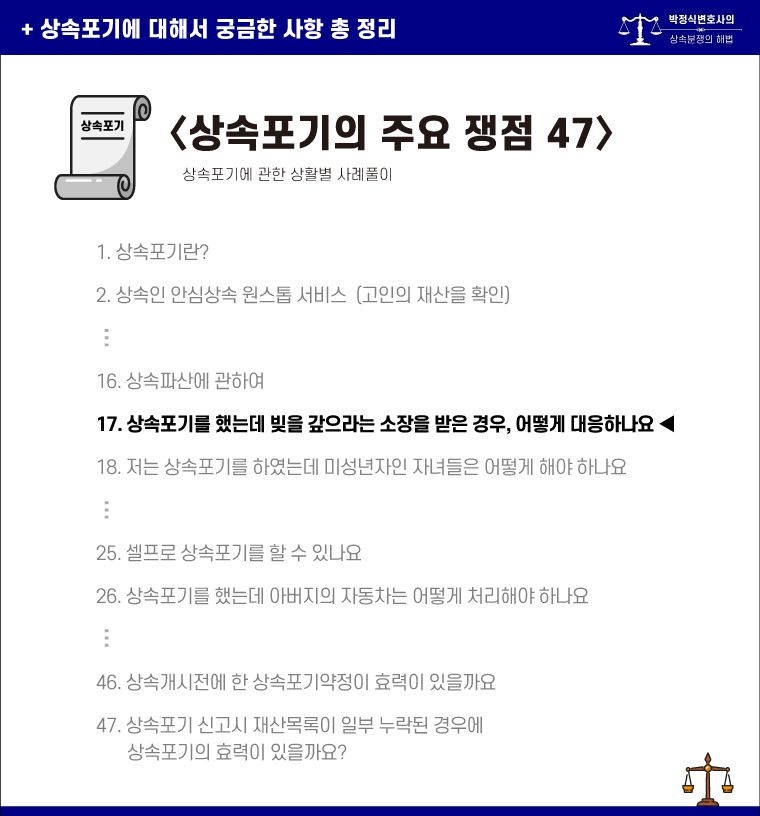 + 상속포기에 대해서 궁금한 사항 총 정리

박정식변호사의
상속분쟁의 해법

상속포기

〈상속포기의 주요 쟁점 47〉

상속포기에 관한 상황별 사례풀이

1. 상속포기란?

2. 상속인 안심상속 원스톱 서비스 (고인의 재산을 확인)

⋮

16. 상속파산에 관하여

17. 상속포기를 했는데 빚을 갚으라는 소장을 받은 경우, 어떻게 대응하나요 ◀

18. 저는 상속포기를 하였는데 미성년자인 자녀들은 어떻게 해야 하나요

⋮

25. 셀프로 상속포기를 할 수 있나요

26. 상속포기를 했는데 아버지의 자동차는 어떻게 처리해야 하나요

⋮

46. 상속개시전에 한 상속포기약정이 효력이 있을까요

47. 상속포기 신고시 재산목록이 일부 누락된 경우에 상속포기의 효력이 있을까요?